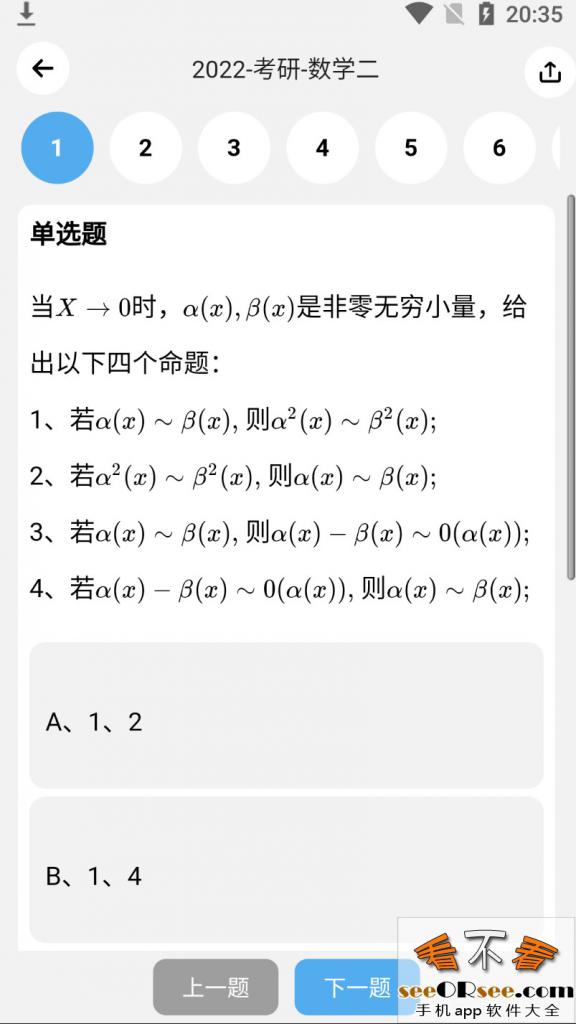 20:35

2022-考研-数学二

1 2 3 4 5 6

单选题

当$X \to 0$时，$\alpha(x), \beta(x)$是非零无穷小量，给出以下四个命题：

1、若$\alpha(x) \sim \beta(x)$, 则$\alpha^2(x) \sim \beta^2(x)$;

2、若$\alpha^2(x) \sim \beta^2(x)$, 则$\alpha(x) \sim \beta(x)$;

3、若$\alpha(x) \sim \beta(x)$, 则$\alpha(x) - \beta(x) \sim 0(\alpha(x))$;

4、若$\alpha(x) - \beta(x) \sim 0(\alpha(x))$, 则$\alpha(x) \sim \beta(x)$;

A、1、2

B、1、4

上一题 下一题

看不看
seeORsee.com
手机app软件大全